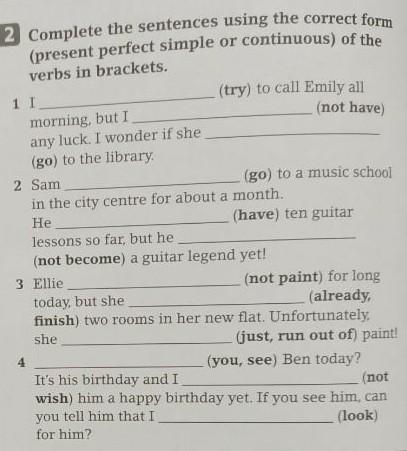 2 Complete the sentences using the correct form (present perfect simple or continuous) of the verbs in brackets.

1 I ____ (try) to call Emily all morning, but I ____ (not have) any luck. I wonder if she ____ (go) to the library.

2 Sam ____ (go) to a music school in the city centre for about a month. He ____ (have) ten guitar lessons so far, but he ____ (not become) a guitar legend yet!

3 Ellie ____ (not paint) for long today, but she ____ (already, finish) two rooms in her new flat. Unfortunately, she ____ (just, run out of) paint!

4 ____ (you, see) Ben today? It's his birthday and I ____ (not wish) him a happy birthday yet. If you see him, can you tell him that I ____ (look) for him?